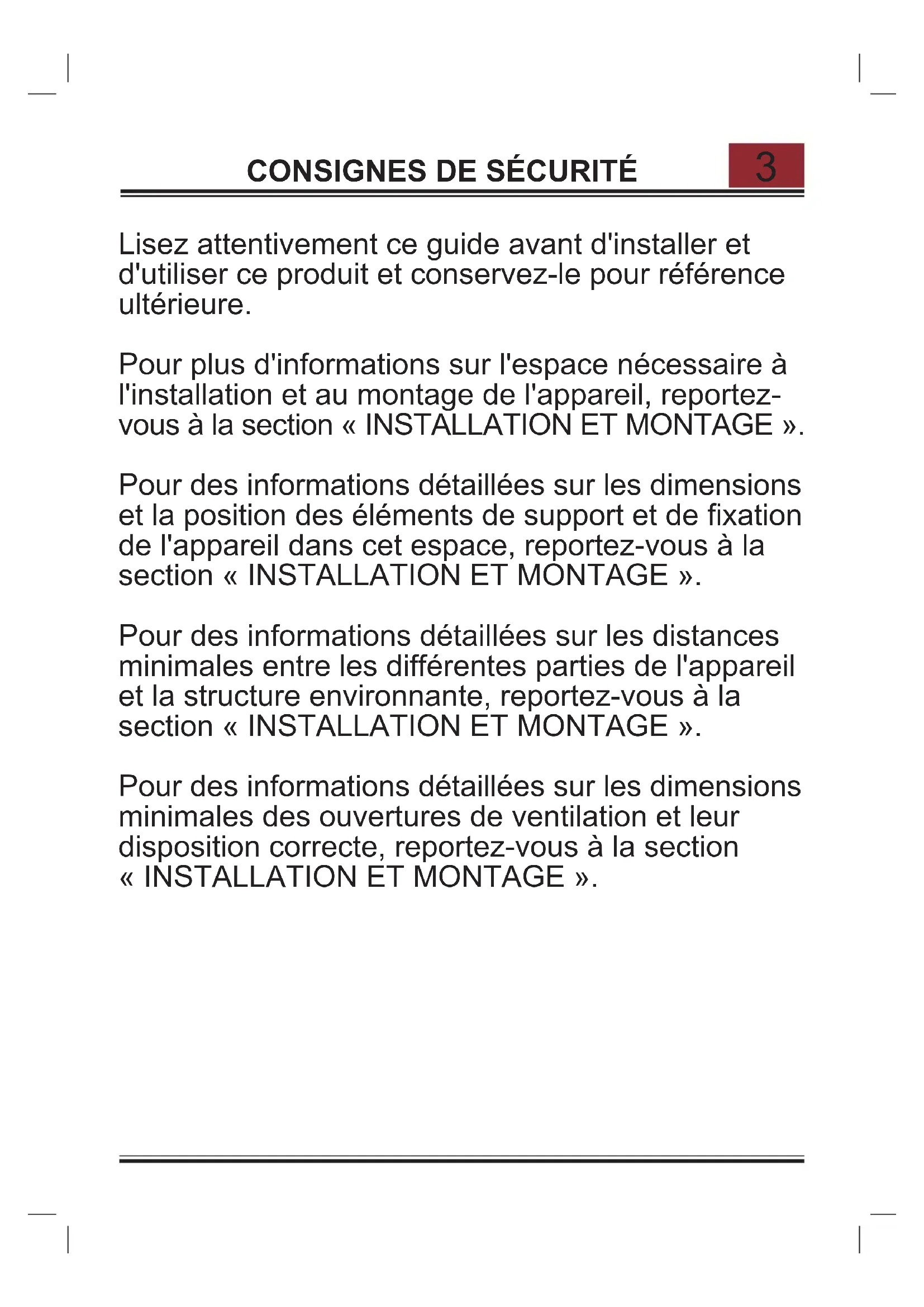 CONSIGNES DE SÉCURITÉ 3

Lisez attentivement ce guide avant d'installer et d'utiliser ce produit et conservez-le pour référence ultérieure.

Pour plus d'informations sur l'espace nécessaire à l'installation et au montage de l'appareil, reportez-vous à la section « INSTALLATION ET MONTAGE ».

Pour des informations détaillées sur les dimensions et la position des éléments de support et de fixation de l'appareil dans cet espace, reportez-vous à la section « INSTALLATION ET MONTAGE ».

Pour des informations détaillées sur les distances minimales entre les différentes parties de l'appareil et la structure environnante, reportez-vous à la section « INSTALLATION ET MONTAGE ».

Pour des informations détaillées sur les dimensions minimales des ouvertures de ventilation et leur disposition correcte, reportez-vous à la section « INSTALLATION ET MONTAGE ».